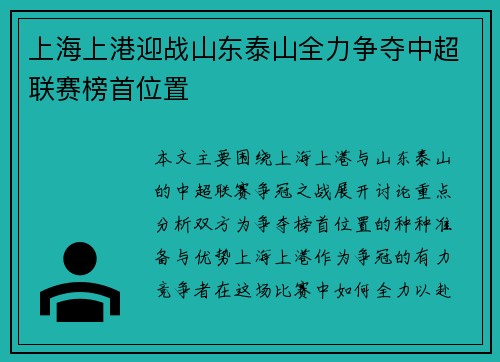 上海上港迎战山东泰山全力争夺中超联赛榜首位置

本文主要围绕上海上港与山东泰山的中超联赛争冠之战展开讨论重点分析双方为争夺榜首位置的种种准备与优势上海上港作为争冠的有力竞争者在这场比赛中如何全力以赴